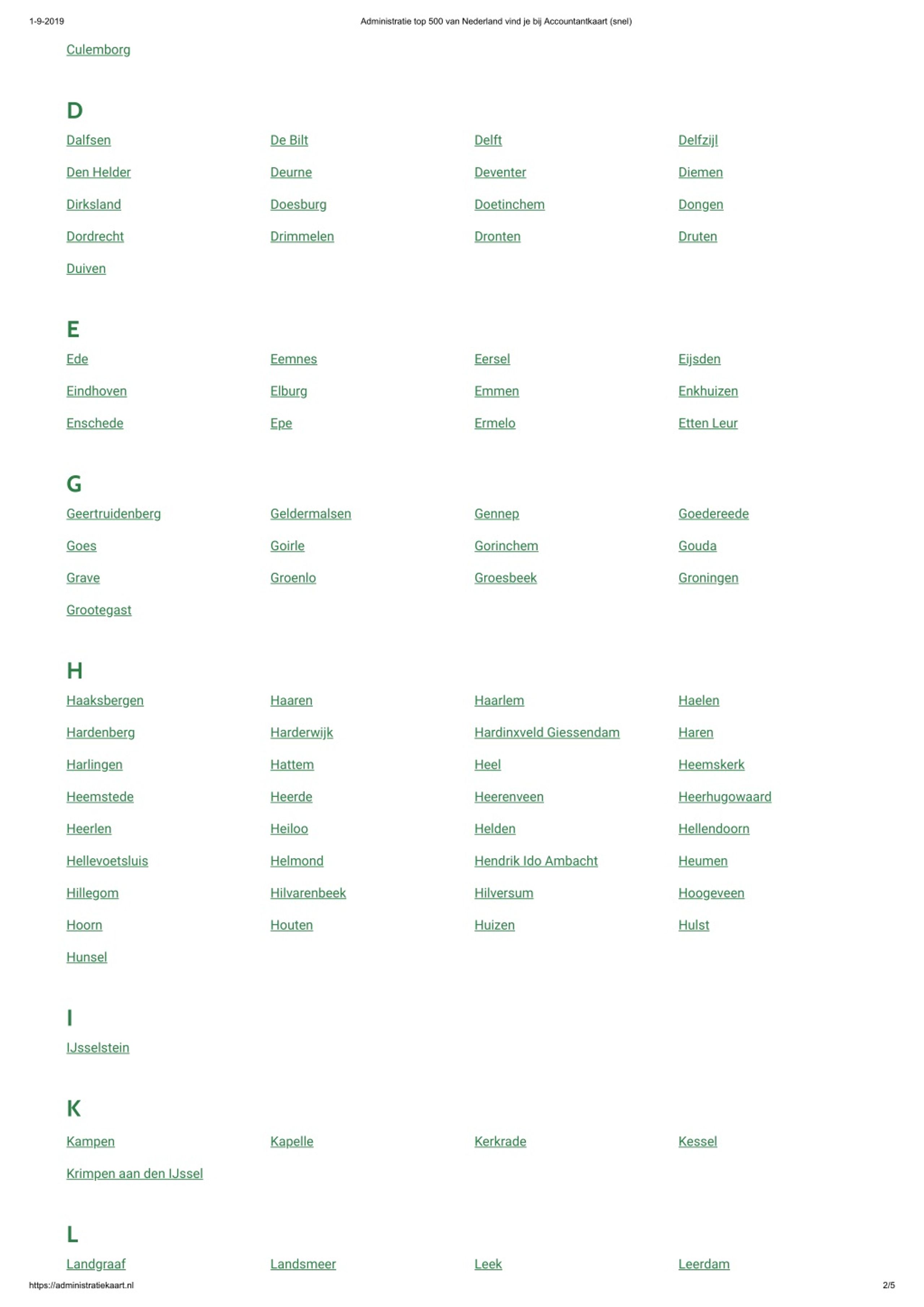 1-9-2019 Administratie top 500 van Nederland vind je bij Accountantkaart (snel)

Culemborg

D

Dalfsen De Bilt Delft Delfzijl

Den Helder Deurne Deventer Diemen

Dirksland Doesburg Doetinchem Dongen

Dordrecht Drimmelen Dronten Druten

Duiven

E

Ede Eemnes Eersel Eijsden

Eindhoven Elburg Emmen Enkhuizen

Enschede Epe Ermelo Etten Leur

G

Geertruidenberg Geldermalsen Gennep Goedereede

Goes Goirle Gorinchem Gouda

Grave Groenlo Groesbeek Groningen

Grootegast

H

Haaksbergen Haaren Haarlem Haelen

Hardenberg Harderwijk Hardinxveld Giessendam Haren

Harlingen Hattem Heel Heemskerk

Heemstede Heerde Heerenveen Heerhugowaard

Heerlen Heiloo Helden Hellendoorn

Hellevoetsluis Helmond Hendrik Ido Ambacht Heumen

Hillegom Hilvarenbeek Hilversum Hoogeveen

Hoorn Houten Huizen Hulst

Hunsel

I

IJsselstein

K

Kampen Kapelle Kerkrade Kessel

Krimpen aan den IJssel

L

Landgraaf Landsmeer Leek Leerdam

https://administratiekaart.nl 2/5